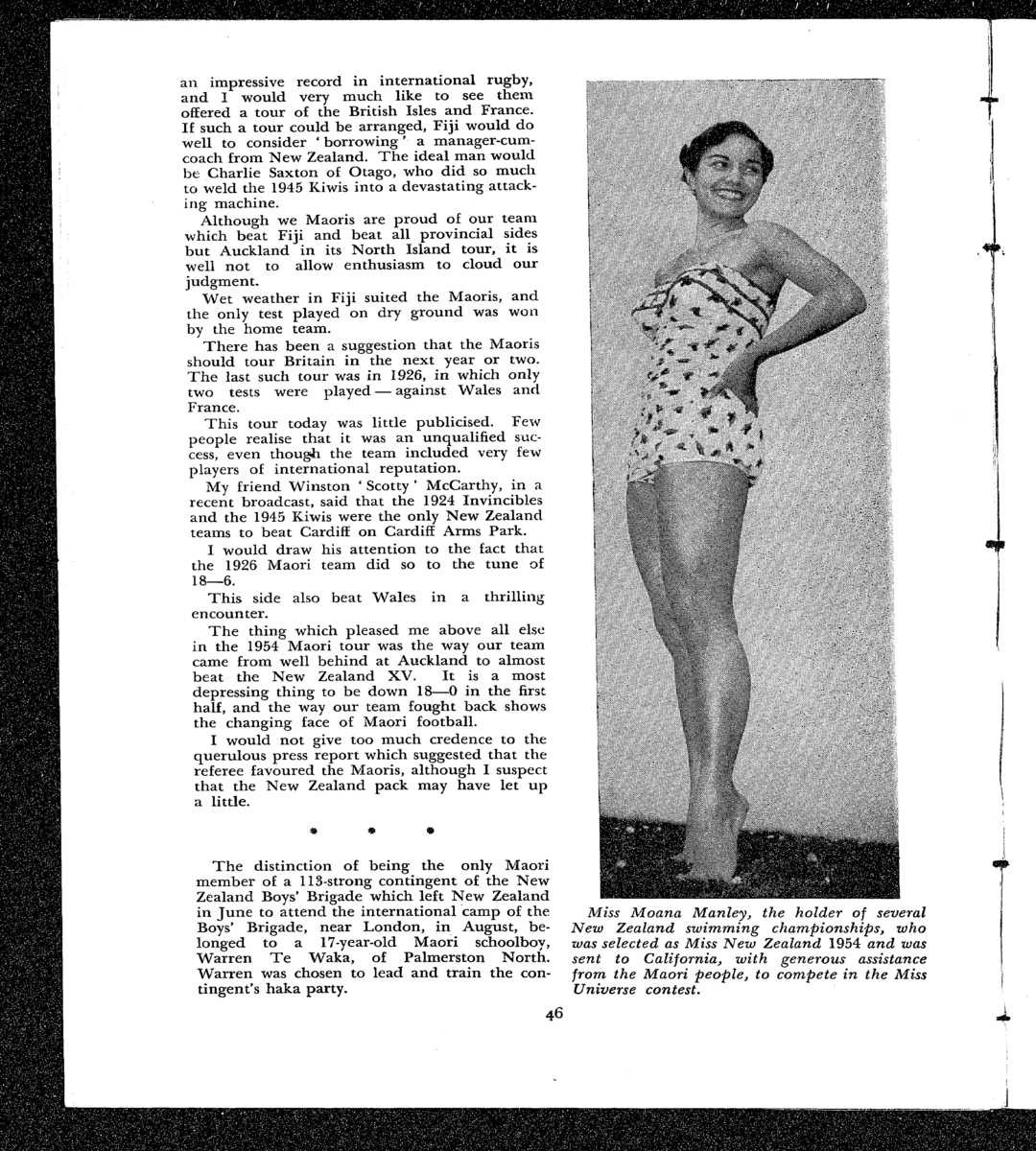 an impressive record in international rugby, and I would very much like to see them offered a tour of the British Isles and France. If such a tour could be arranged, Fiji would do well to consider 'borrowing' a manager-cum-coach from New Zealand. The ideal man would be Charlie Saxton of Otago, who did so much to weld the 1945 Kiwis into a devastating attacking machine.

Although we Maoris are proud of our team which beat Fiji and beat all provincial sides but Auckland in its North Island tour, it is well not to allow enthusiasm to cloud our judgment.

Wet weather in Fiji suited the Maoris, and the only test played on dry ground was won by the home team.

There has been a suggestion that the Maoris should tour Britain in the next year or two. The last such tour was in 1926, in which only two tests were played — against Wales and France.

This tour today was little publicised. Few people realise that it was an unqualified success, even though the team included very few players of international reputation.

My friend Winston 'Scotty' McCarthy, in a recent broadcast, said that the 1924 Invincibles and the 1945 Kiwis were the only New Zealand teams to beat Cardiff on Cardiff Arms Park.

I would draw his attention to the fact that the 1926 Maori team did so to the tune of 18—6.

This side also beat Wales in a thrilling encounter.

The thing which pleased me above all else in the 1954 Maori tour was the way our team came from well behind at Auckland to almost beat the New Zealand XV. It is a most depressing thing to be down 18—0 in the first half, and the way our team fought back shows the changing face of Maori football.

I would not give too much credence to the querulous press report which suggested that the referee favoured the Maoris, although I suspect that the New Zealand pack may have let up a little.

* * *

The distinction of being the only Maori member of a 113-strong contingent of the New Zealand Boys' Brigade which left New Zealand in June to attend the international camp of the Boys' Brigade, near London, in August, belonged to a 17-year-old Maori schoolboy, Warren Te Waka, of Palmerston North. Warren was chosen to lead and train the contingent's haka party.

Miss Moana Manley, the holder of several New Zealand swimming championships, who was selected as Miss New Zealand 1954 and was sent to California, with generous assistance from the Maori people, to compete in the Miss Universe contest.

46